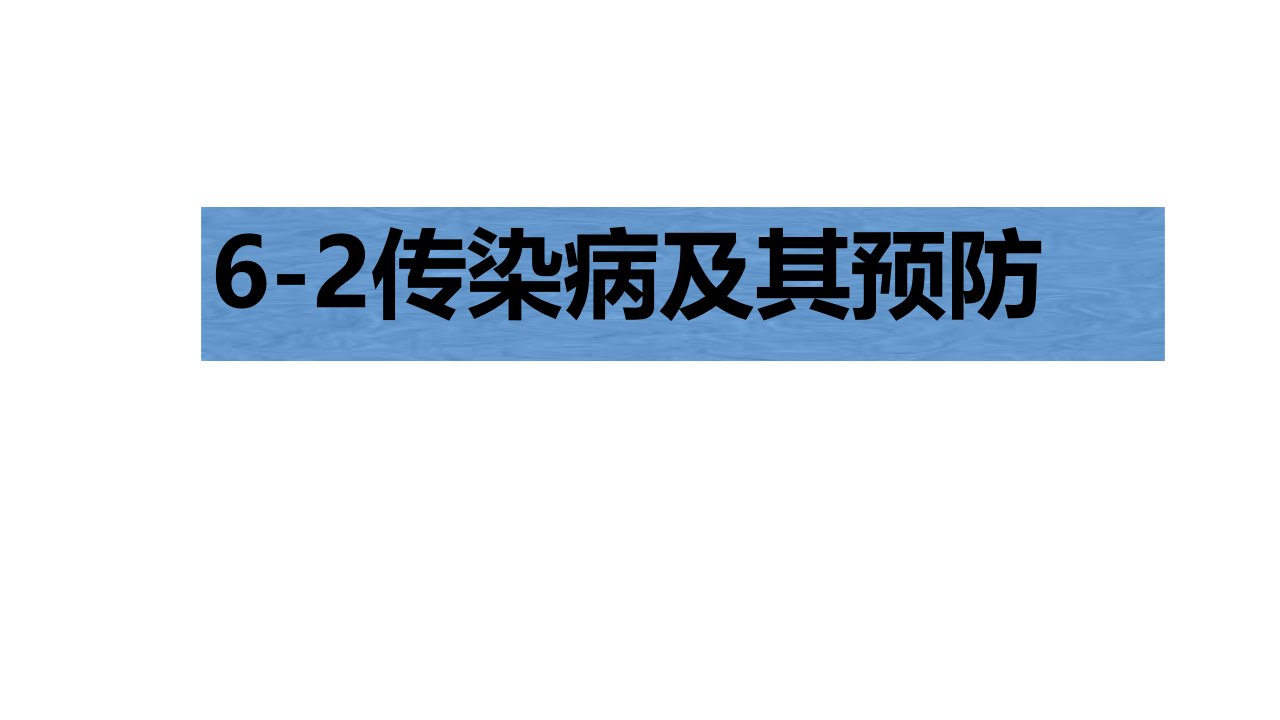 6-2传染病及其预防